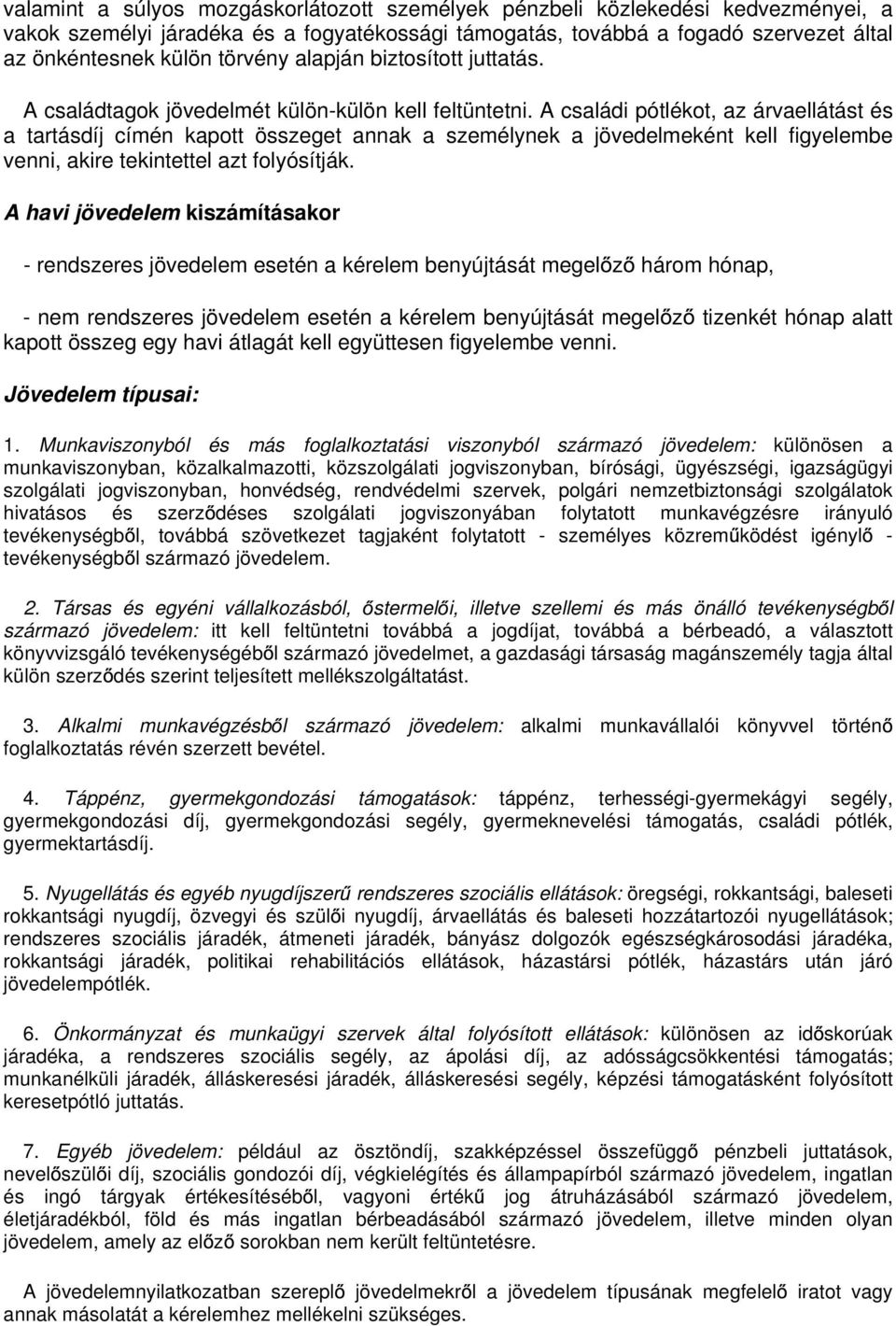 valamint a súlyos mozgáskorlátozott személyek pénzbeli közlekedési kedvezményei, a vakok személyi járadéka és a fogyatékossági támogatás, továbbá a fogadó szervezet által az önkéntesnek külön törvény alapján biztosított juttatás.

A családtagok jövedelmét külön-külön kell feltüntetni. A családi pótlékot, az árvaellátást és a tartásdíj címén kapott összeget annak a személynek a jövedelmeként kell figyelembe venni, akire tekintettel azt folyósítják.

A havi jövedelem kiszámításakor

- rendszeres jövedelem esetén a kérelem benyújtását megelőző három hónap,

- nem rendszeres jövedelem esetén a kérelem benyújtását megelőző tizenkét hónap alatt kapott összeg egy havi átlagát kell együttesen figyelembe venni.

Jövedelem típusai:

1. Munkaviszonyból és más foglalkoztatási viszonyból származó jövedelem: különösen a munkaviszonyban, közalkalmazotti, közszolgálati jogviszonyban, bírósági, ügyészségi, igazságügyi szolgálati jogviszonyban, honvédség, rendvédelmi szervek, polgári nemzetbiztonsági szolgálatok hivatásos és szerződéses szolgálati jogviszonyában folytatott munkavégzésre irányuló tevékenységből, továbbá szövetkezet tagjaként folytatott - személyes közreműködést igénylő - tevékenységből származó jövedelem.

2. Társas és egyéni vállalkozásból, őstermelői, illetve szellemi és más önálló tevékenységből származó jövedelem: itt kell feltüntetni továbbá a jogdíjat, továbbá a bérbeadó, a választott könyvvizsgáló tevékenységéből származó jövedelmet, a gazdasági társaság magánszemély tagja által külön szerződés szerint teljesített mellékszolgáltatást.

3. Alkalmi munkavégzésből származó jövedelem: alkalmi munkavállalói könyvvel történő foglalkoztatás révén szerzett bevétel.

4. Táppénz, gyermekgondozási támogatások: táppénz, terhességi-gyermekágyi segély, gyermekgondozási díj, gyermekgondozási segély, gyermeknevelési támogatás, családi pótlék, gyermektartásdíj.

5. Nyugellátás és egyéb nyugdíjszerű rendszeres szociális ellátások: öregségi, rokkantsági, baleseti rokkantsági nyugdíj, özvegyi és szülői nyugdíj, árvaellátás és baleseti hozzátartozói nyugellátások; rendszeres szociális járadék, átmeneti járadék, bányász dolgozók egészségkárosodási járadéka, rokkantsági járadék, politikai rehabilitációs ellátások, házastársi pótlék, házastárs után járó jövedelempótlék.

6. Önkormányzat és munkaügyi szervek által folyósított ellátások: különösen az időskorúak járadéka, a rendszeres szociális segély, az ápolási díj, az adósságcsökkentési támogatás; munkanélküli járadék, álláskeresési járadék, álláskeresési segély, képzési támogatásként folyósított keresetpótló juttatás.

7. Egyéb jövedelem: például az ösztöndíj, szakképzéssel összefüggő pénzbeli juttatások, nevelőszülői díj, szociális gondozói díj, végkielégítés és állampapírból származó jövedelem, ingatlan és ingó tárgyak értékesítéséből, vagyoni értékű jog átruházásából származó jövedelem, életjáradékból, föld és más ingatlan bérbeadásából származó jövedelem, illetve minden olyan jövedelem, amely az előző sorokban nem került feltüntetésre.

A jövedelemnyilatkozatban szereplő jövedelmekről a jövedelem típusának megfelelő iratot vagy annak másolatát a kérelemhez mellékelni szükséges.